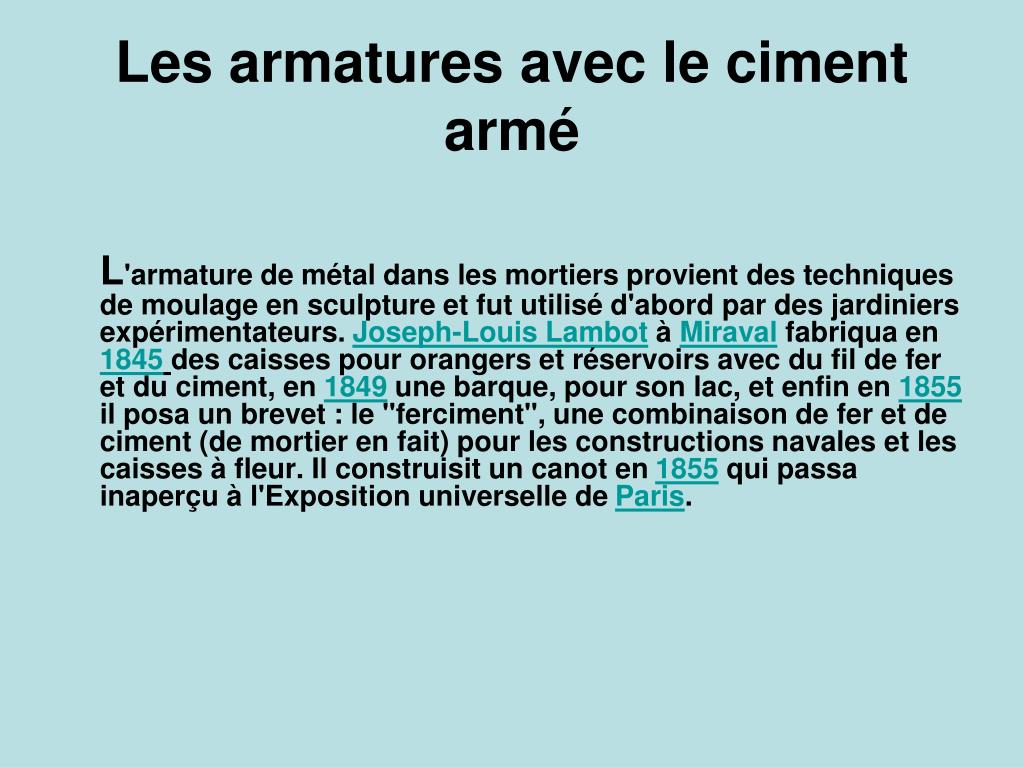 Les armatures avec le ciment armé

L'armature de métal dans les mortiers provient des techniques de moulage en sculpture et fut utilisé d'abord par des jardiniers expérimentateurs. Joseph-Louis Lambot à Miraval fabriqua en 1845 des caisses pour orangers et réservoirs avec du fil de fer et du ciment, en 1849 une barque, pour son lac, et enfin en 1855 il posa un brevet : le "ferciment", une combinaison de fer et de ciment (de mortier en fait) pour les constructions navales et les caisses à fleur. Il construisit un canot en 1855 qui passa inaperçu à l'Exposition universelle de Paris.